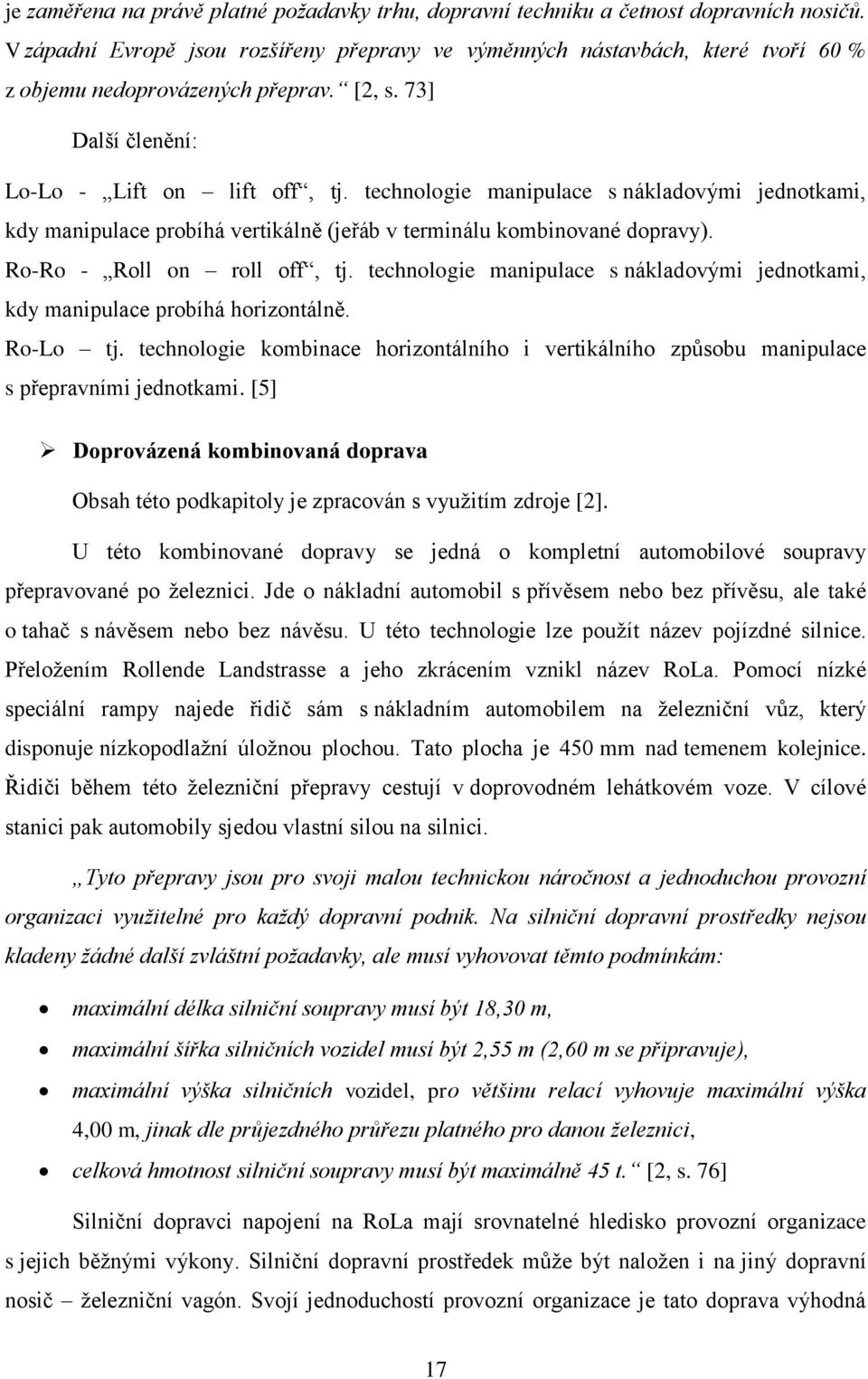 je zaměřena na právě platné požadavky trhu, dopravní techniku a četnost dopravních nosičů. V západní Evropě jsou rozšířeny přepravy ve výměnných nástavbách, které tvoří 60 % z objemu nedoprovázených přeprav.“ [2, s. 73]

Další členění:

Lo-Lo - „Lift on – lift off“, tj. technologie manipulace s nákladovými jednotkami, kdy manipulace probíhá vertikálně (jeřáb v terminálu kombinované dopravy).

Ro-Ro - „Roll on – roll off“, tj. technologie manipulace s nákladovými jednotkami, kdy manipulace probíhá horizontálně.

Ro-Lo – tj. technologie kombinace horizontálního i vertikálního způsobu manipulace s přepravními jednotkami. [5]

➢ Doprovázená kombinovaná doprava

Obsah této podkapitoly je zpracován s využitím zdroje [2].

U této kombinované dopravy se jedná o kompletní automobilové soupravy přepravované po železnici. Jde o nákladní automobil s přívěsem nebo bez přívěsu, ale také o tahač s návěsem nebo bez návěsu. U této technologie lze použít název pojízdné silnice. Přeložením Rollende Landstrasse a jeho zkrácením vznikl název RoLa. Pomocí nízké speciální rampy najede řidič sám s nákladním automobilem na železniční vůz, který disponuje nízkopodlažní úložnou plochou. Tato plocha je 450 mm nad temenem kolejnice. Řidiči během této železniční přepravy cestují v doprovodném lehátkovém voze. V cílové stanici pak automobily sjedou vlastní silou na silnici.

„Tyto přepravy jsou pro svoji malou technickou náročnost a jednoduchou provozní organizaci využitelné pro každý dopravní podnik. Na silniční dopravní prostředky nejsou kladeny žádné další zvláštní požadavky, ale musí vyhovovat těmto podmínkám:

• maximální délka silniční soupravy musí být 18,30 m,
• maximální šířka silničních vozidel musí být 2,55 m (2,60 m se připravuje),
• maximální výška silničních vozidel, pro většinu relací vyhovuje maximální výška 4,00 m, jinak dle průjezdného průřezu platného pro danou železnici,
• celková hmotnost silniční soupravy musí být maximálně 45 t.“ [2, s. 76]

Silniční dopravci napojení na RoLa mají srovnatelné hledisko provozní organizace s jejich běžnými výkony. Silniční dopravní prostředek může být naložen i na jiný dopravní nosič – železniční vagón. Svojí jednoduchostí provozní organizace je tato doprava výhodná

17